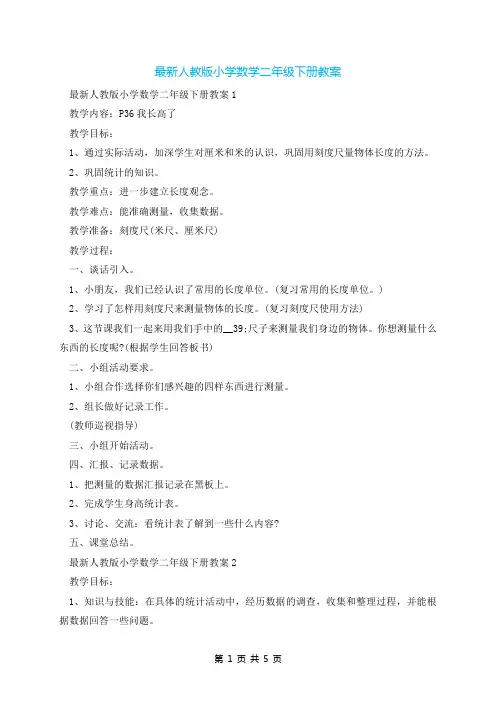 最新人教版小学数学二年级下册教案

最新人教版小学数学二年级下册教案 1

教学内容：P36 我长高了

教学目标：

1、通过实际活动，加深学生对厘米和米的认识，巩固用刻度尺量物体长度的方法。

2、巩固统计的知识。

教学重点：进一步建立长度观念。

教学难点：能准确测量，收集数据。

教学准备：刻度尺(米尺、厘米尺)

教学过程：

一、谈话引入。

1、小朋友，我们已经认识了常用的长度单位。(复习常用的长度单位。)

2、学习了怎样用刻度尺来测量物体的长度。(复习刻度尺使用方法)

3、这节课我们一起来用我们手中的__39;尺子来测量我们身边的物体。你想测量什么东西的长度呢?(根据学生回答板书)

二、小组活动要求。

1、小组合作选择你们感兴趣的四样东西进行测量。

2、组长做好记录工作。

(教师巡视指导)

三、小组开始活动。

四、汇报、记录数据。

1、把测量的数据汇报记录在黑板上。

2、完成学生身高统计表。

3、讨论、交流：看统计表了解到一些什么内容?

五、课堂总结。

最新人教版小学数学二年级下册教案 2

教学目标：

1、知识与技能：在具体的统计活动中，经历数据的调查，收集和整理过程，并能根据数据回答一些问题。

第 1 页 共 5 页